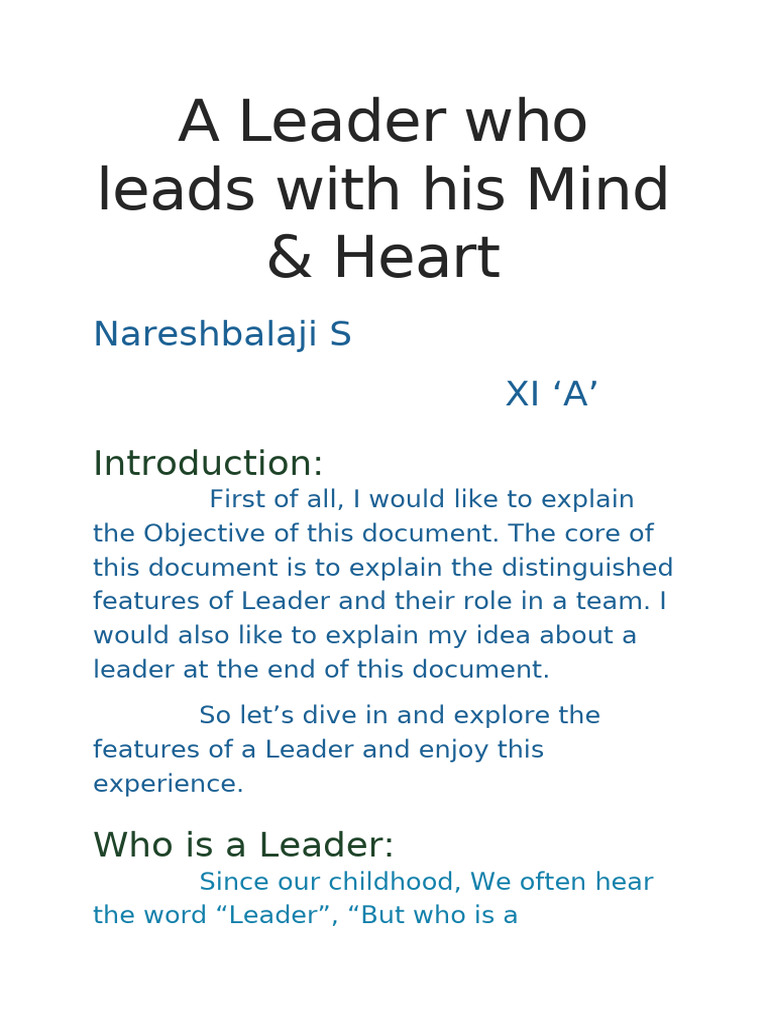 A Leader who leads with his Mind & Heart

Nareshbalaji S

XI ‘A’

Introduction:

First of all, I would like to explain the Objective of this document. The core of this document is to explain the distinguished features of Leader and their role in a team. I would also like to explain my idea about a leader at the end of this document.

So let’s dive in and explore the features of a Leader and enjoy this experience.

Who is a Leader:

Since our childhood, We often hear the word “Leader”, “But who is a